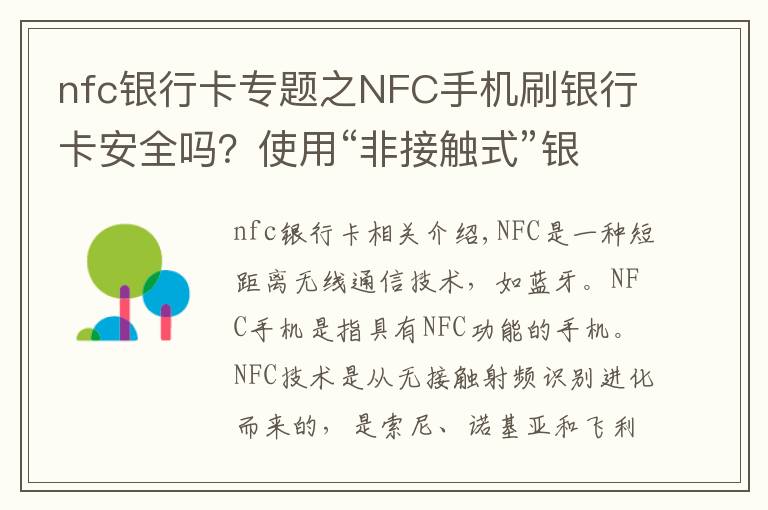 nfc银行卡专题之NFC手机刷银行卡安全吗？使用“非接触式”银

nfc银行卡相关介绍,NFC是一种短距离无线通信技术，如蓝牙。NFC手机是指具有NFC功能的手机。NFC技术是从无接触射频识别进化而来的，是索尼、诺基亚和飞利